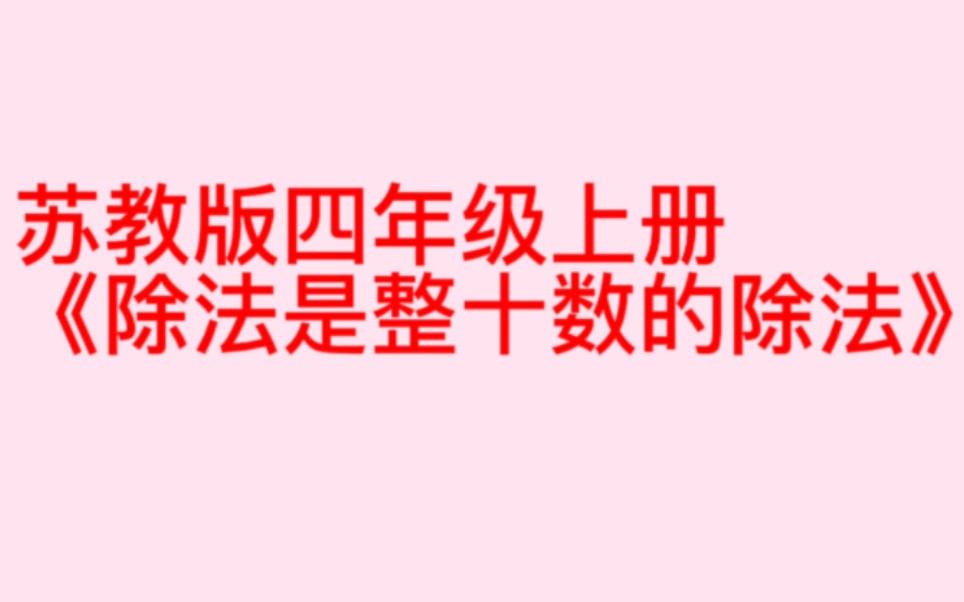 苏教版四年级上册
《除法是整十数的除法》